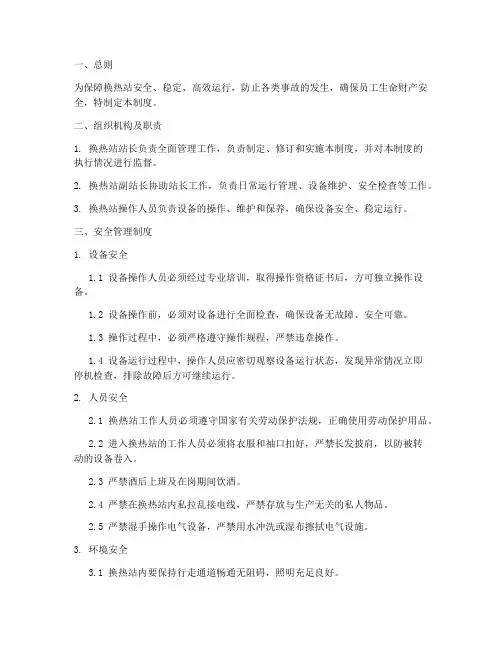 一、总则

为保障换热站安全、稳定、高效运行，防止各类事故的发生，确保员工生命财产安全，特制定本制度。

二、组织机构及职责

1. 换热站站长负责全面管理工作，负责制定、修订和实施本制度，并对本制度的执行情况进行监督。

2. 换热站副站长协助站长工作，负责日常运行管理、设备维护、安全检查等工作。

3. 换热站操作人员负责设备的操作、维护和保养，确保设备安全、稳定运行。

三、安全管理制度

1. 设备安全

1.1 设备操作人员必须经过专业培训，取得操作资格证书后，方可独立操作设备。

1.2 设备操作前，必须对设备进行全面检查，确保设备无故障、安全可靠。

1.3 操作过程中，必须严格遵守操作规程，严禁违章操作。

1.4 设备运行过程中，操作人员应密切观察设备运行状态，发现异常情况立即停机检查，排除故障后方可继续运行。

2. 人员安全

2.1 换热站工作人员必须遵守国家有关劳动保护法规，正确使用劳动保护用品。

2.2 进入换热站的工作人员必须将衣服和袖口扣好，严禁长发披肩，以防被转动的设备卷入。

2.3 严禁酒后上班及在岗期间饮酒。

2.4 严禁在换热站内私拉乱接电线，严禁存放与生产无关的私人物品。

2.5 严禁湿手操作电气设备，严禁用水冲洗或湿布擦拭电气设施。

3. 环境安全

3.1 换热站内要保持行走通道畅通无阻碍，照明充足良好。